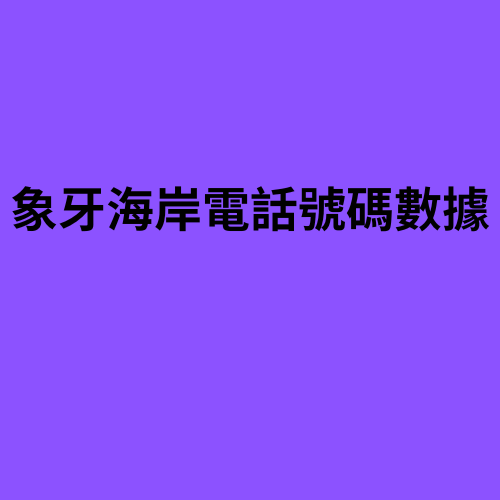 象牙海岸電話號碼數據